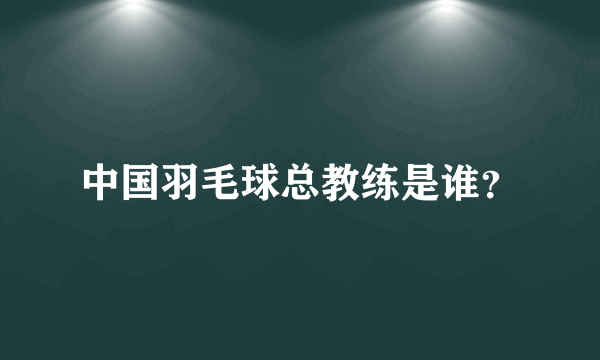 中国羽毛球总教练是谁?